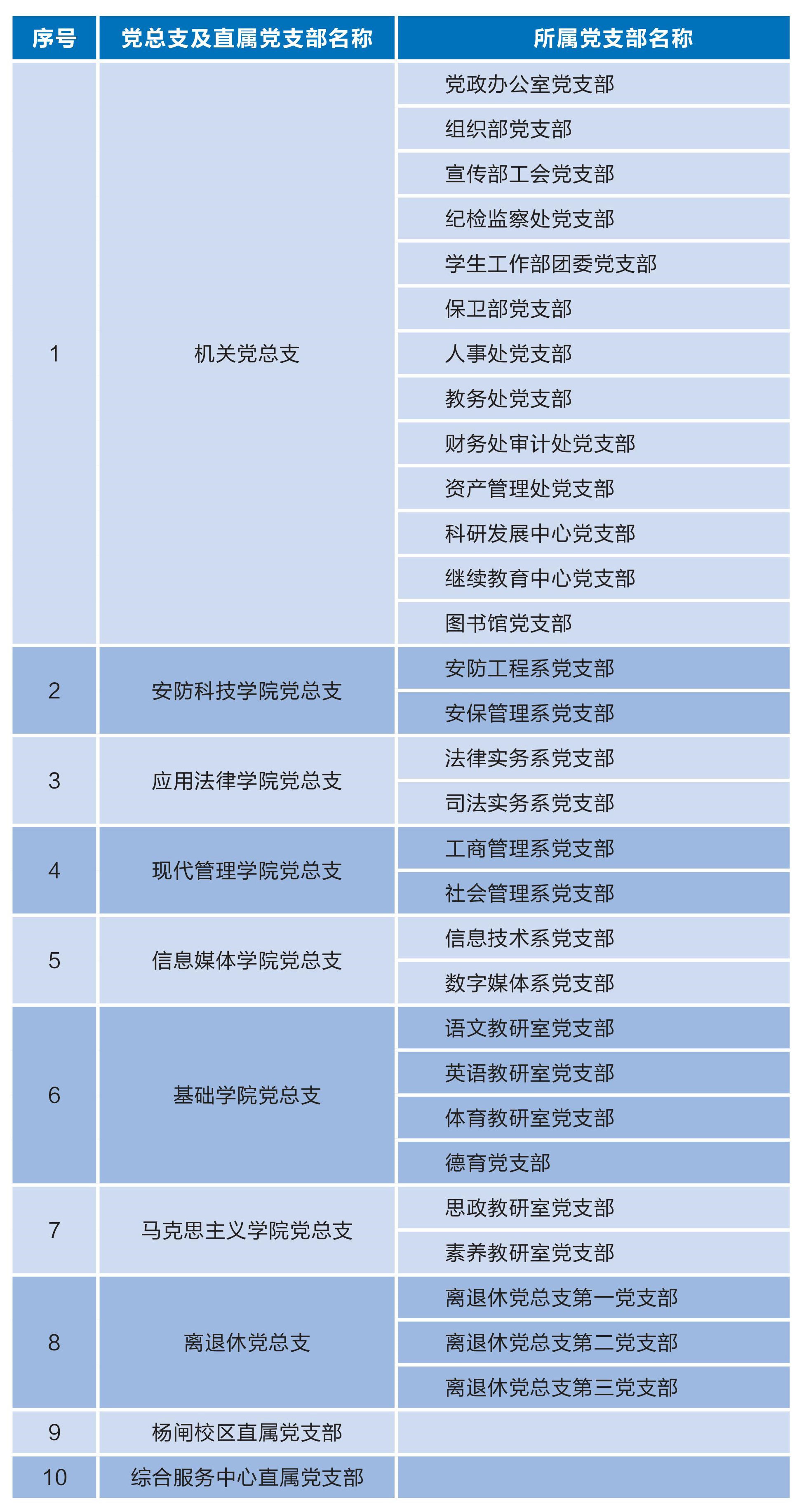 | 序号 | 党总支及直属党支部名称 | 所属党支部名称 |
|---|---|---|
| 1 | 机关党总支 | 党政办公室党支部 |
| | | 组织部党支部 |
| | | 宣传部工会党支部 |
| | | 纪检监察处党支部 |
| | | 学生工作部团委党支部 |
| | | 保卫部党支部 |
| | | 人事处党支部 |
| | | 教务处党支部 |
| | | 财务处审计处党支部 |
| | | 资产管理处党支部 |
| | | 科研发展中心党支部 |
| | | 继续教育中心党支部 |
| | | 图书馆党支部 |
| 2 | 安防科技学院党总支 | 安防工程系党支部 |
| | | 安保管理系党支部 |
| 3 | 应用法律学院党总支 | 法律实务系党支部 |
| | | 司法实务系党支部 |
| 4 | 现代管理学院党总支 | 工商管理系党支部 |
| | | 社会管理系党支部 |
| 5 | 信息媒体学院党总支 | 信息技术系党支部 |
| | | 数字媒体系党支部 |
| 6 | 基础学院党总支 | 语文教研室党支部 |
| | | 英语教研室党支部 |
| | | 体育教研室党支部 |
| | | 德育党支部 |
| 7 | 马克思主义学院党总支 | 思政教研室党支部 |
| | | 素养教研室党支部 |
| 8 | 离退休党总支 | 离退休党总支第一党支部 |
| | | 离退休党总支第二党支部 |
| | | 离退休党总支第三党支部 |
| 9 | 杨闸校区直属党支部 | |
| 10 | 综合服务中心直属党支部 | |